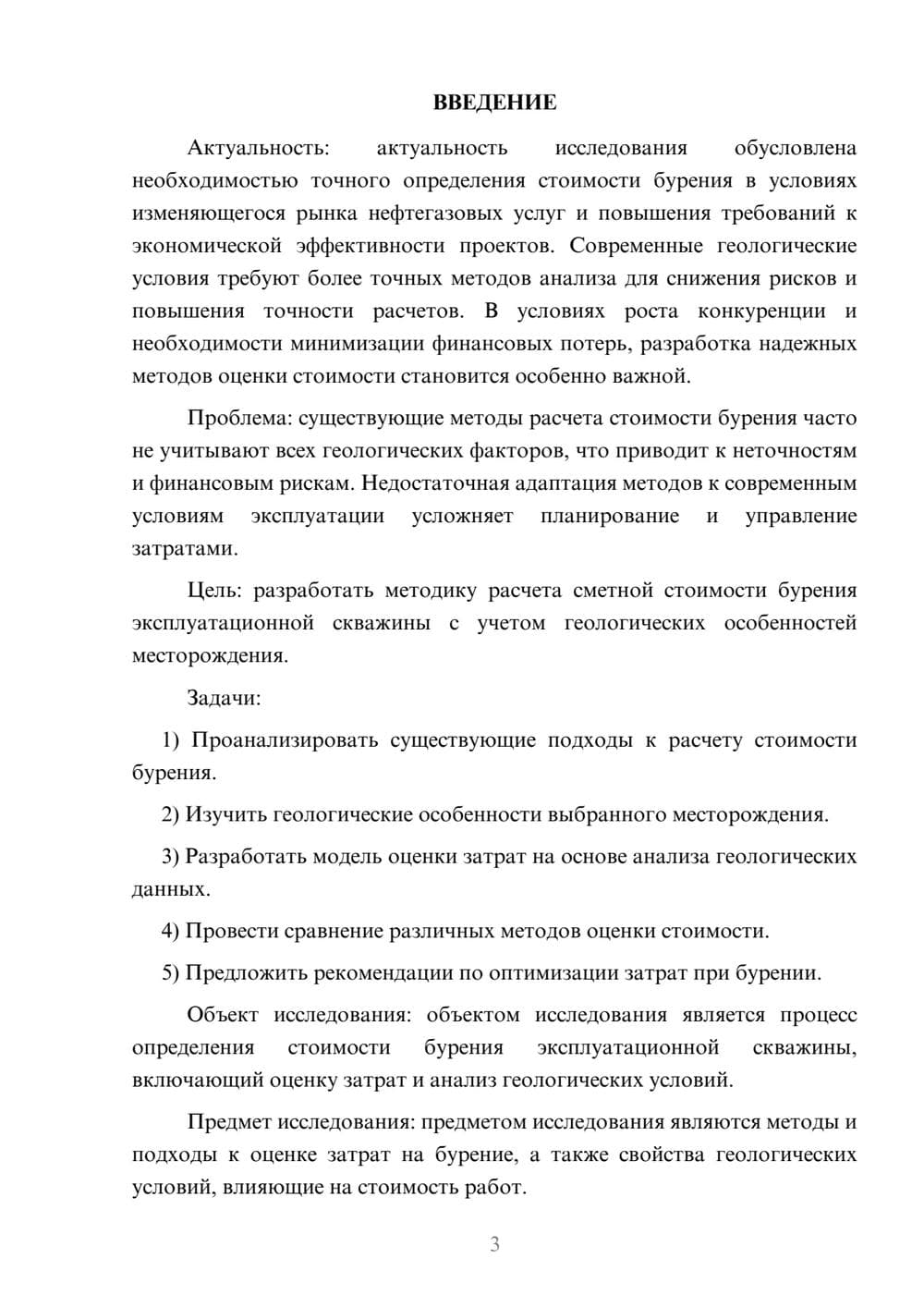 ВВЕДЕНИЕ

Актуальность: актуальность исследования обусловлена необходимостью точного определения стоимости бурения в условиях изменяющегося рынка нефтегазовых услуг и повышения требований к экономической эффективности проектов. Современные геологические условия требуют более точных методов анализа для снижения рисков и повышения точности расчетов. В условиях роста конкуренции и необходимости минимизации финансовых потерь, разработка надежных методов оценки стоимости становится особенно важной.

Проблема: существующие методы расчета стоимости бурения часто не учитывают всех геологических факторов, что приводит к неточностям и финансовым рискам. Недостаточная адаптация методов к современным условиям эксплуатации усложняет планирование и управление затратами.

Цель: разработать методику расчета сметной стоимости бурения эксплуатационной скважины с учетом геологических особенностей месторождения.

Задачи:

1) Проанализировать существующие подходы к расчету стоимости бурения.

2) Изучить геологические особенности выбранного месторождения.

3) Разработать модель оценки затрат на основе анализа геологических данных.

4) Провести сравнение различных методов оценки стоимости.

5) Предложить рекомендации по оптимизации затрат при бурении.

Объект исследования: объектом исследования является процесс определения стоимости бурения эксплуатационной скважины, включающий оценку затрат и анализ геологических условий.

Предмет исследования: предметом исследования являются методы и подходы к оценке затрат на бурение, а также свойства геологических условий, влияющие на стоимость работ.

3